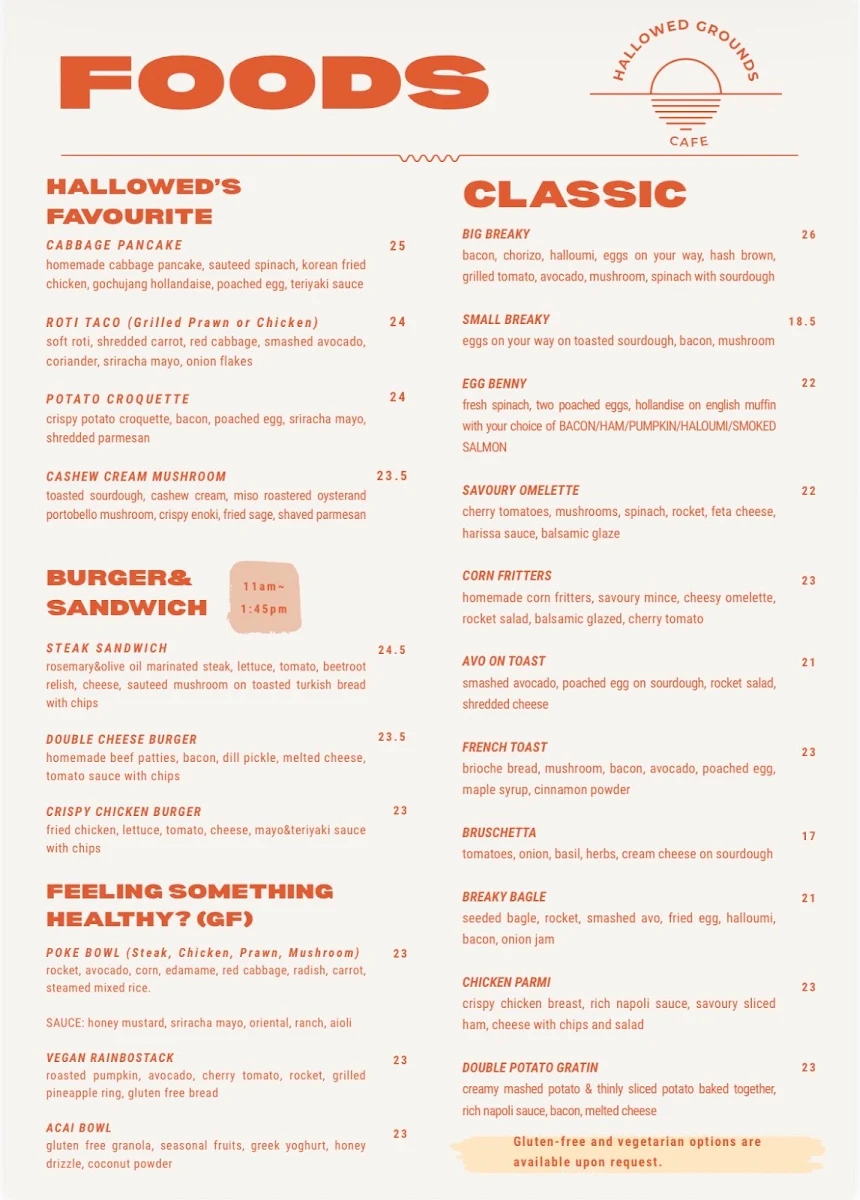 FOODS

HALLOWED GROUNDS
CAFE

HALLOWED'S FAVOURITE

CABBAGE PANCAKE 25
homemade cabbage pancake, sauteed spinach, korean fried chicken, gochujang hollandaise, poached egg, teriyaki sauce

ROTI TACO (Grilled Prawn or Chicken) 24
soft roti, shredded carrot, red cabbage, smashed avocado, coriander, sriracha mayo, onion flakes

POTATO CROQUETTE 24
crispy potato croquette, bacon, poached egg, sriracha mayo, shredded parmesan

CASHEW CREAM MUSHROOM 23.5
toasted sourdough, cashew cream, miso roastered oysterand portobello mushroom, crispy enoki, fried sage, shaved parmesan

BURGER& SANDWICH

11am~ 1:45pm

STEAK SANDWICH 24.5
rosemary&olive oil marinated steak, lettuce, tomato, beetroot relish, cheese, sauteed mushroom on toasted turkish bread with chips

DOUBLE CHEESE BURGER 23.5
homemade beef patties, bacon, dill pickle, melted cheese, tomato sauce with chips

CRISPY CHICKEN BURGER 23
fried chicken, lettuce, tomato, cheese, mayo&teriyaki sauce with chips

FEELING SOMETHING HEALTHY? (GF)

POKE BOWL (Steak, Chicken, Prawn, Mushroom) 23
rocket, avocado, corn, edamame, red cabbage, radish, carrot, steamed mixed rice.

SAUCE: honey mustard, sriracha mayo, oriental, ranch, aioli

VEGAN RAINBOSTACK 23
roasted pumpkin, avocado, cherry tomato, rocket, grilled pineapple ring, gluten free bread

ACAI BOWL 23
gluten free granola, seasonal fruits, greek yoghurt, honey drizzle, coconut powder

CLASSIC

BIG BREAKY 26
bacon, chorizo, halloumi, eggs on your way, hash brown, grilled tomato, avocado, mushroom, spinach with sourdough

SMALL BREAKY 18.5
eggs on your way on toasted sourdough, bacon, mushroom

EGG BENNY 22
fresh spinach, two poached eggs, hollandise on english muffin with your choice of BACON/HAM/PUMPKIN/HALOUMI/SMOKED SALMON

SAVOURY OMELETTE 22
cherry tomatoes, mushrooms, spinach, rocket, feta cheese, harissa sauce, balsamic glaze

CORN FRITTERS 23
homemade corn fritters, savoury mince, cheesy omelette, rocket salad, balsamic glazed, cherry tomato

AVO ON TOAST 21
smashed avocado, poached egg on sourdough, rocket salad, shredded cheese

FRENCH TOAST 23
brioche bread, mushroom, bacon, avocado, poached egg, maple syrup, cinnamon powder

BRUSCHETTA 17
tomatoes, onion, basil, herbs, cream cheese on sourdough

BREAKY BAGLE 21
seeded bagle, rocket, smashed avo, fried egg, halloumi, bacon, onion jam

CHICKEN PARMI 23
crispy chicken breast, rich napoli sauce, savoury sliced ham, cheese with chips and salad

DOUBLE POTATO GRATIN 23
creamy mashed potato & thinly sliced potato baked together, rich napoli sauce, bacon, melted cheese

Gluten-free and vegetarian options are available upon request.